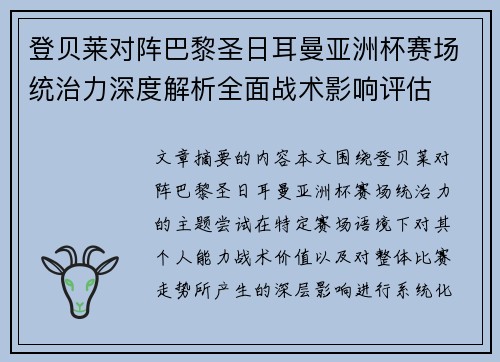 登贝莱对阵巴黎圣日耳曼亚洲杯赛场统治力深度解析全面战术影响评估

文章摘要的内容本文围绕登贝莱对阵巴黎圣日耳曼亚洲杯赛场统治力的主题尝试在特定赛场语境下对其个人能力战术价值以及对整体比赛走势所产生的深层影响进行系统化